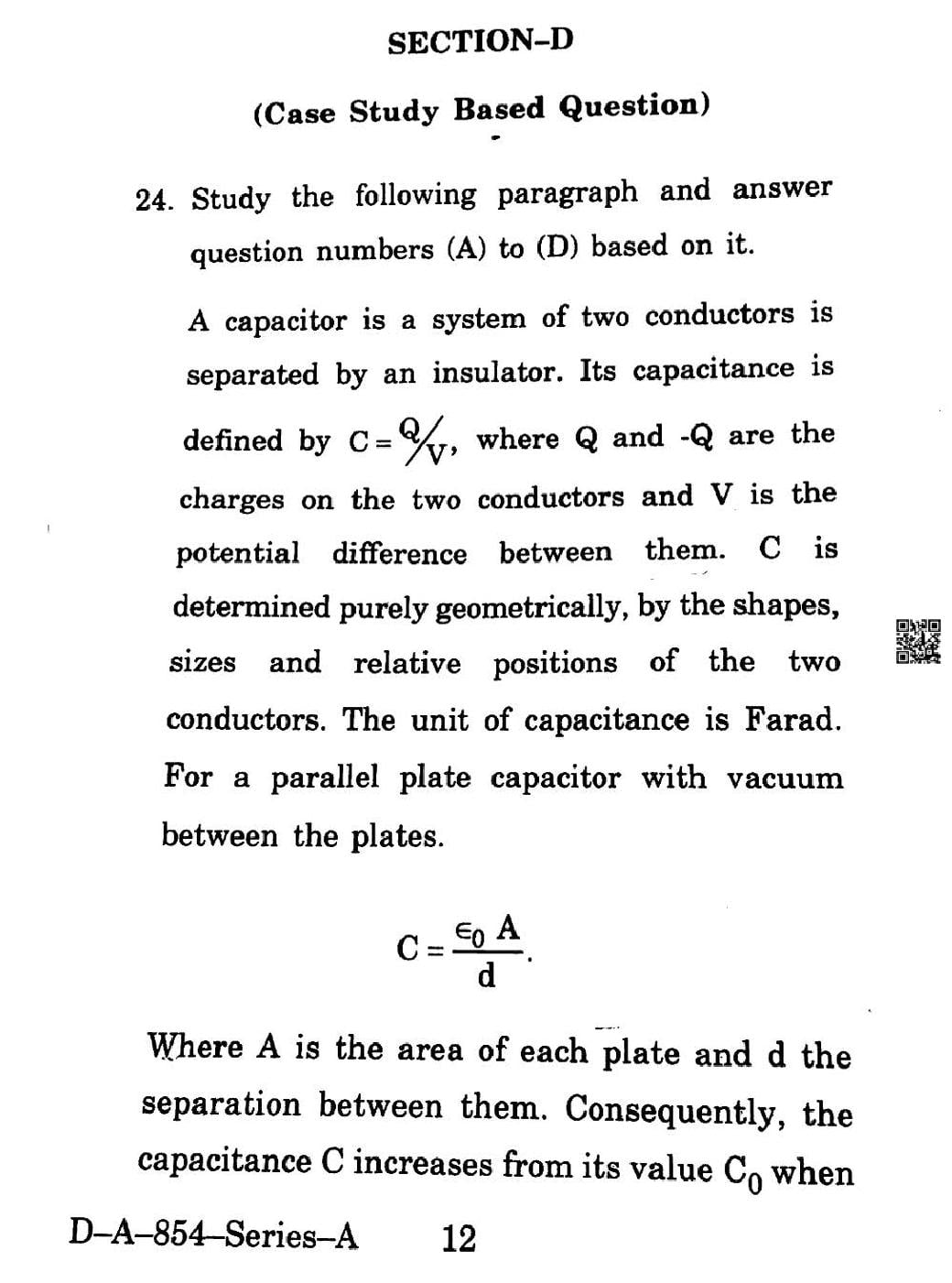 SECTION-D

(Case Study Based Question)

24. Study the following paragraph and answer question numbers (A) to (D) based on it.

A capacitor is a system of two conductors is separated by an insulator. Its capacitance is defined by $C = Q/V$, where Q and -Q are the charges on the two conductors and V is the potential difference between them. C is determined purely geometrically, by the shapes, sizes and relative positions of the two conductors. The unit of capacitance is Farad. For a parallel plate capacitor with vacuum between the plates.

$C = \frac{\epsilon_0 A}{d}$.

Where A is the area of each plate and d the separation between them. Consequently, the capacitance C increases from its value $C_0$ when

D–A–854–Series–A 12